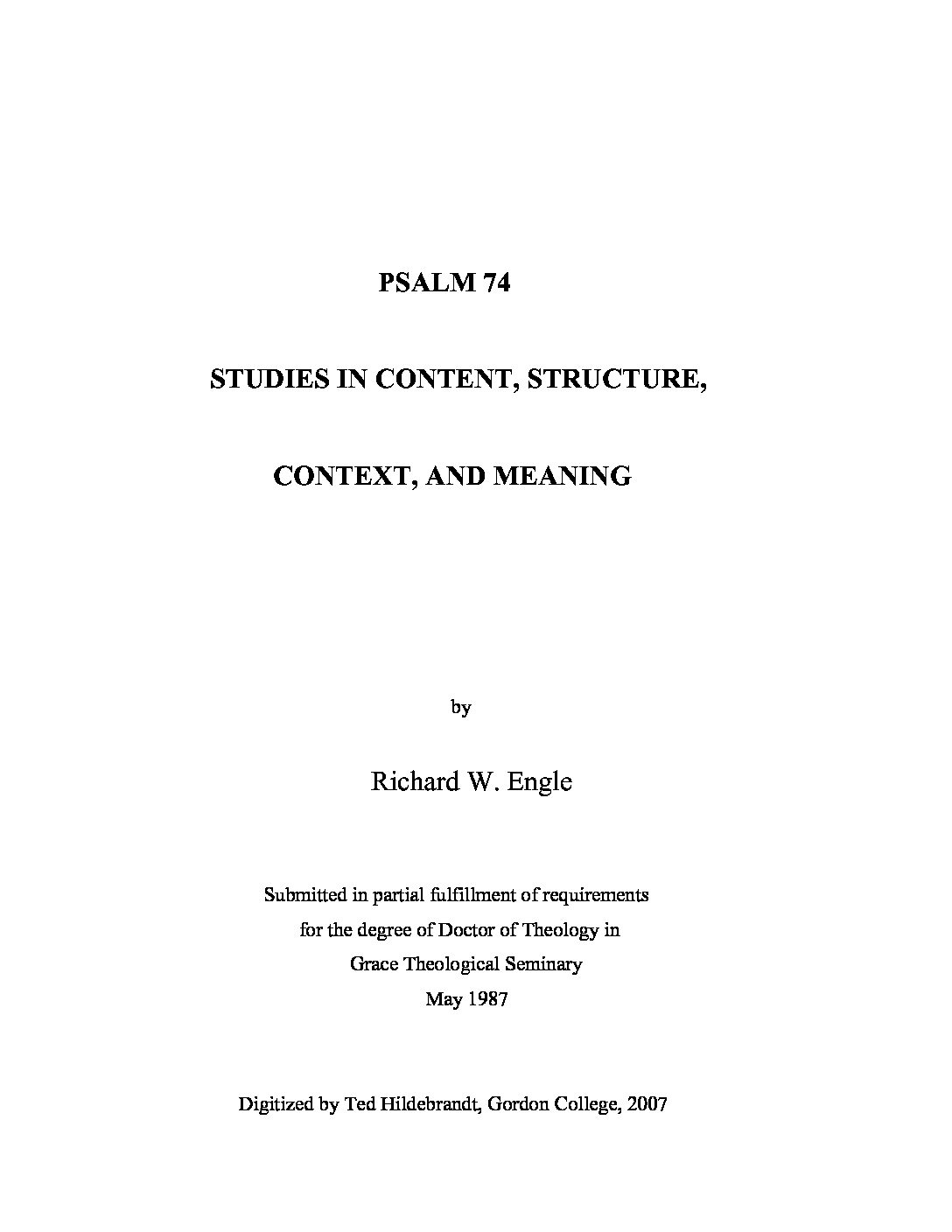 PSALM 74

STUDIES IN CONTENT, STRUCTURE,

CONTEXT, AND MEANING

by

Richard W. Engle

Submitted in partial fulfillment of requirements
for the degree of Doctor of Theology in
Grace Theological Seminary
May 1987

Digitized by Ted Hildebrandt, Gordon College, 2007